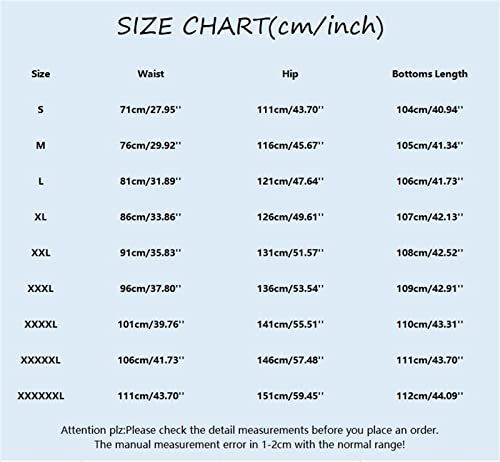 SIZE CHART(cm/inch)

| Size | Waist | Hip | Bottoms Length |
|---|---|---|---|
| S | 71cm/27.95'' | 111cm/43.70'' | 104cm/40.94'' |
| M | 76cm/29.92'' | 116cm/45.67'' | 105cm/41.34'' |
| L | 81cm/31.89'' | 121cm/47.64'' | 106cm/41.73'' |
| XL | 86cm/33.86'' | 126cm/49.61'' | 107cm/42.13'' |
| XXL | 91cm/35.83'' | 131cm/51.57'' | 108cm/42.52'' |
| XXXL | 96cm/37.80'' | 136cm/53.54'' | 109cm/42.91'' |
| XXXXL | 101cm/39.76'' | 141cm/55.51'' | 110cm/43.31'' |
| XXXXXL | 106cm/41.73'' | 146cm/57.48'' | 111cm/43.70'' |
| XXXXXXL | 111cm/43.70'' | 151cm/59.45'' | 112cm/44.09'' |

Attention plz:Please check the detail measurements before you place an order. The manual measurement error in 1-2cm with the normal range!